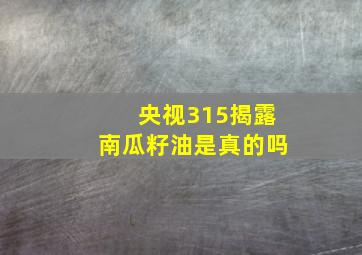 央视315揭露
南瓜籽油是真的吗